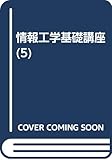 情報工学基礎講座
(5)

COVER COMING SOON